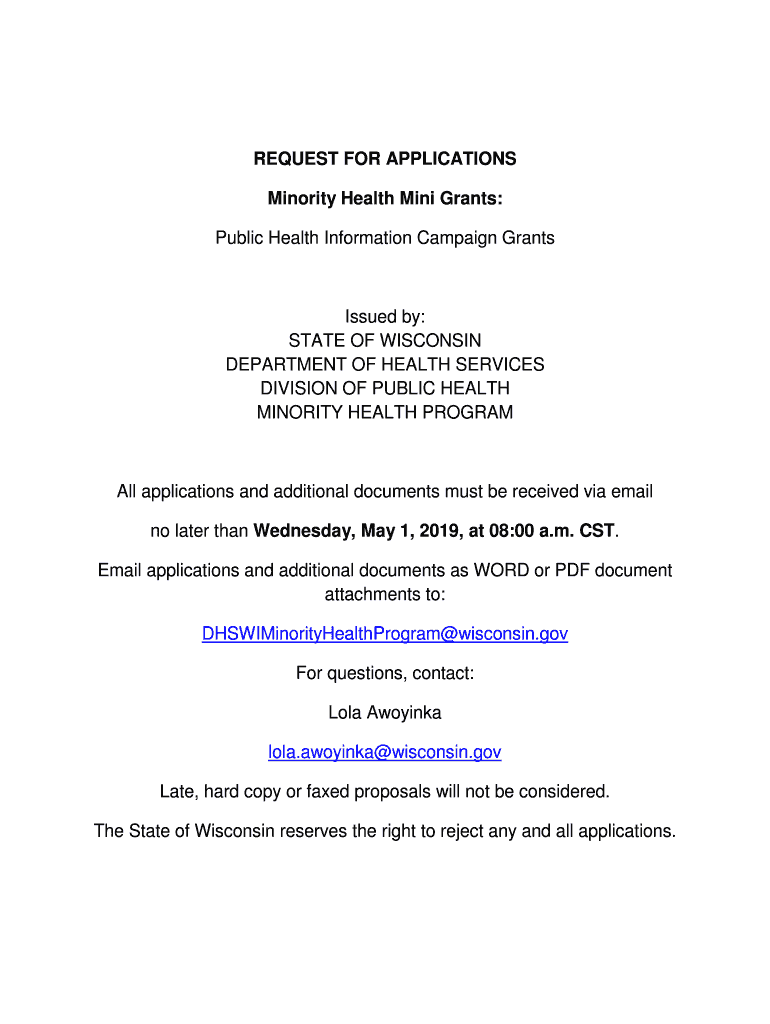 REQUEST FOR APPLICATIONS

Minority Health Mini Grants:

Public Health Information Campaign Grants

Issued by:
STATE OF WISCONSIN
DEPARTMENT OF HEALTH SERVICES
DIVISION OF PUBLIC HEALTH
MINORITY HEALTH PROGRAM

All applications and additional documents must be received via email

no later than Wednesday, May 1, 2019, at 08:00 a.m. CST.

Email applications and additional documents as WORD or PDF document attachments to:

DHSWIMinorityHealthProgram@wisconsin.gov

For questions, contact:

Lola Awoyinka

lola.awoyinka@wisconsin.gov

Late, hard copy or faxed proposals will not be considered.

The State of Wisconsin reserves the right to reject any and all applications.